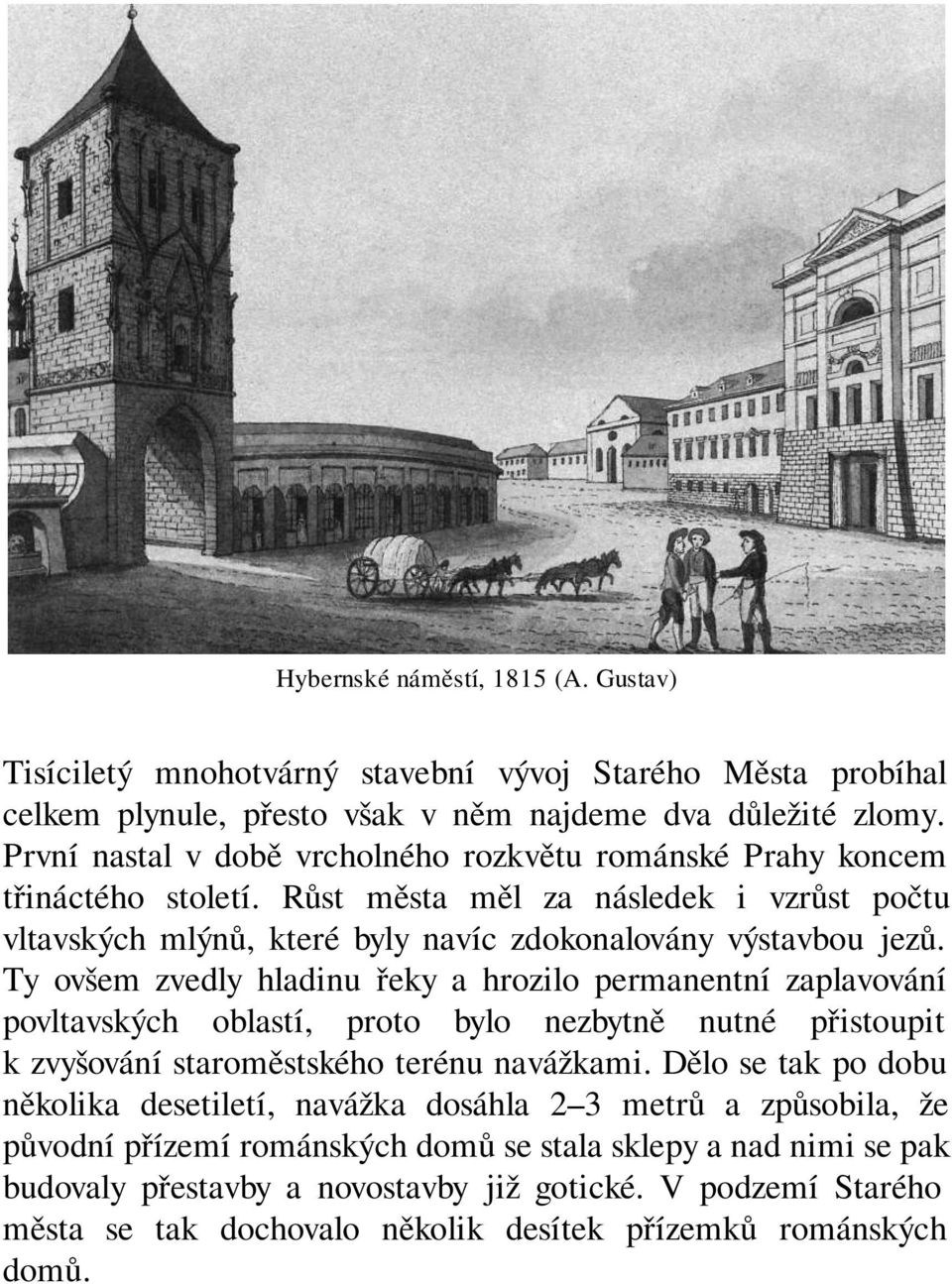 Hybernské náměstí, 1815 (A. Gustav)

Tisíciletý mnohotvárný stavební vývoj Starého Města probíhal celkem plynule, přesto však v něm najdeme dva důležité zlomy. První nastal v době vrcholného rozkvětu románské Prahy koncem třináctého století. Růst města měl za následek i vzrůst počtu vltavských mlýnů, které byly navíc zdokonalovány výstavbou jezů. Ty ovšem zvedly hladinu řeky a hrozilo permanentní zaplavování povltavských oblastí, proto bylo nezbytně nutné přistoupit k zvyšování staroměstského terénu navážkami. Dělo se tak po dobu několika desetiletí, navážka dosáhla 2–3 metrů a způsobila, že původní přízemí románských domů se stala sklepy a nad nimi se pak budovaly přestavby a novostavby již gotické. V podzemí Starého města se tak dochovalo několik desítek přízemků románských domů.